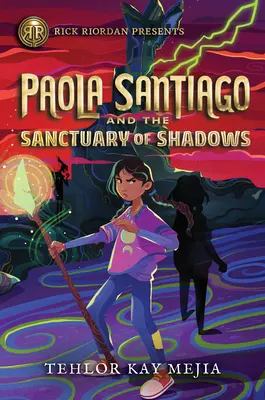 RR
RICK RIORDAN PRESENTS

PAOLA SANTIAGO
AND THE
SANCTUARY OF SHADOWS

TEHLOR KAY MEJIA